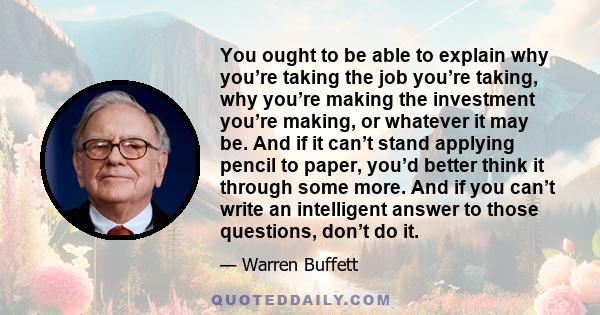 You ought to be able to explain why you’re taking the job you’re taking, why you’re making the investment you’re making, or whatever it may be. And if it can’t stand applying pencil to paper, you’d better think it through some more. And if you can’t write an intelligent answer to those questions, don’t do it.

— Warren Buffett

QUOTEDDAILY.COM